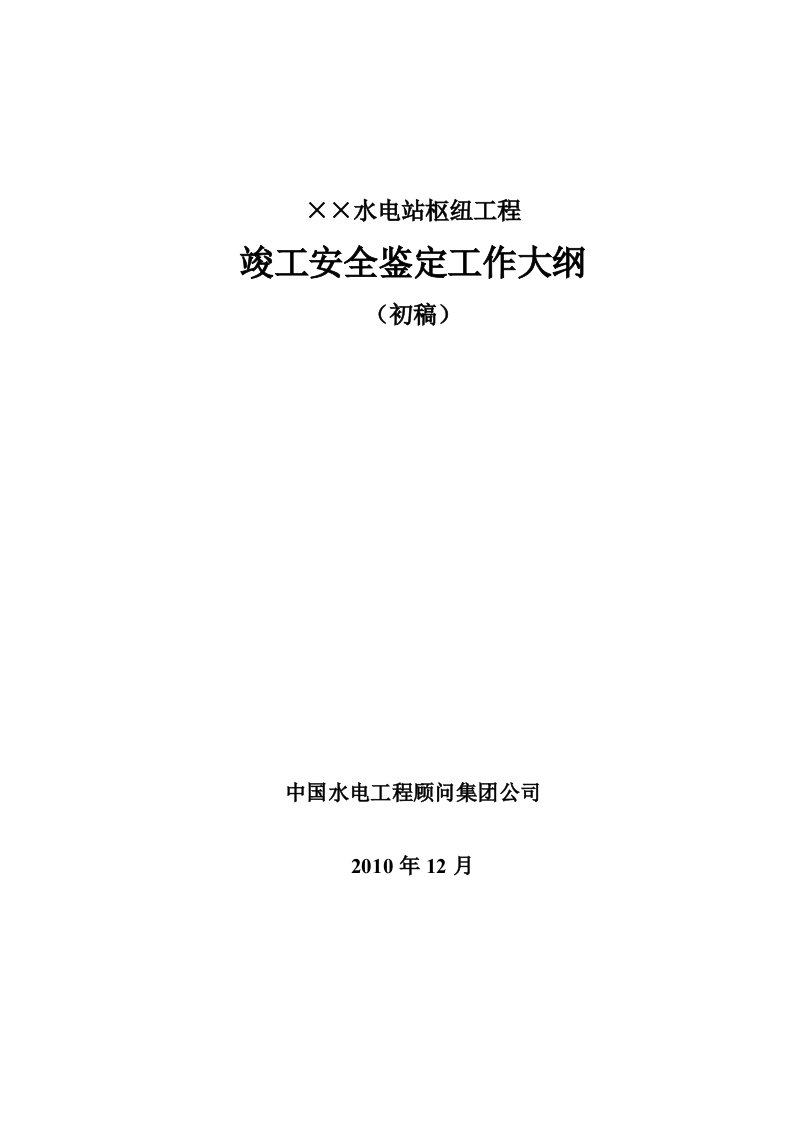 ××水电站枢纽工程

竣工安全鉴定工作大纲

（初稿）

中国水电工程顾问集团公司

2010 年 12 月